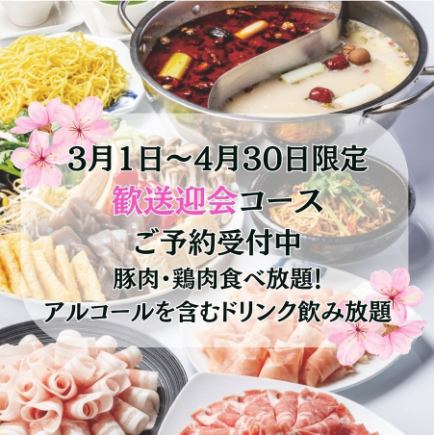 3月1日～4月30日限定
歓送迎会コース
ご予約受付中
豚肉・鶏肉食べ放題!
アルコールを含むドリンク飲み放題